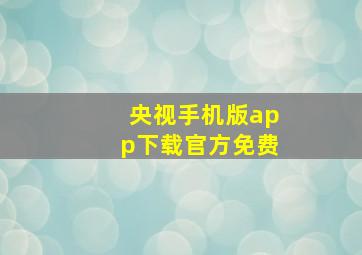 央视手机版app下载官方免费